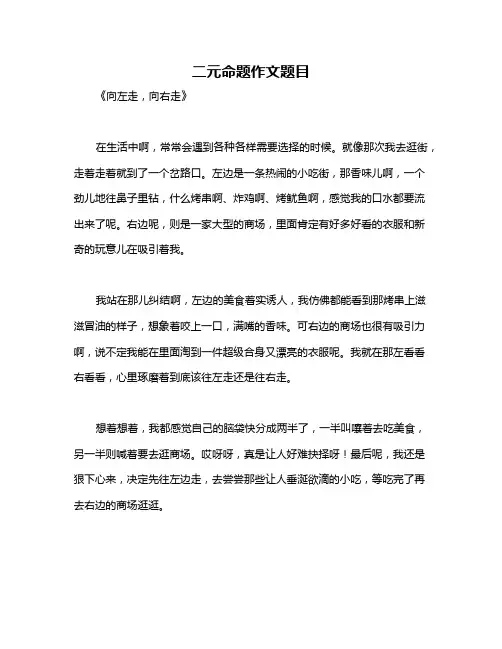 二元命题作文题目

《向左走，向右走》

在生活中啊，常常会遇到各种各样需要选择的时候。就像那次我去逛街，走着走着就到了一个岔路口。左边是一条热闹的小吃街，那香味儿啊，一个劲儿地往鼻子里钻，什么烤串啊、炸鸡啊、烤鱿鱼啊，感觉我的口水都要流出来了呢。右边呢，则是一家大型的商场，里面肯定有好多好看的衣服和新奇的玩意儿在吸引着我。

我站在那儿纠结啊，左边的美食着实诱人，我仿佛都能看到那烤串上滋滋冒油的样子，想象着咬上一口，满嘴的香味。可右边的商场也很有吸引力啊，说不定我能在里面淘到一件超级合身又漂亮的衣服呢。我就在那左看看右看看，心里琢磨着到底该往左走还是往右走。

想着想着，我都感觉自己的脑袋快分成两半了，一半叫嚷着去吃美食，另一半则喊着要去逛商场。哎呀呀，真是让人好难抉择呀！最后呢，我还是狠下心来，决定先往左边走，去尝尝那些让人垂涎欲滴的小吃，等吃完了再去右边的商场逛逛。